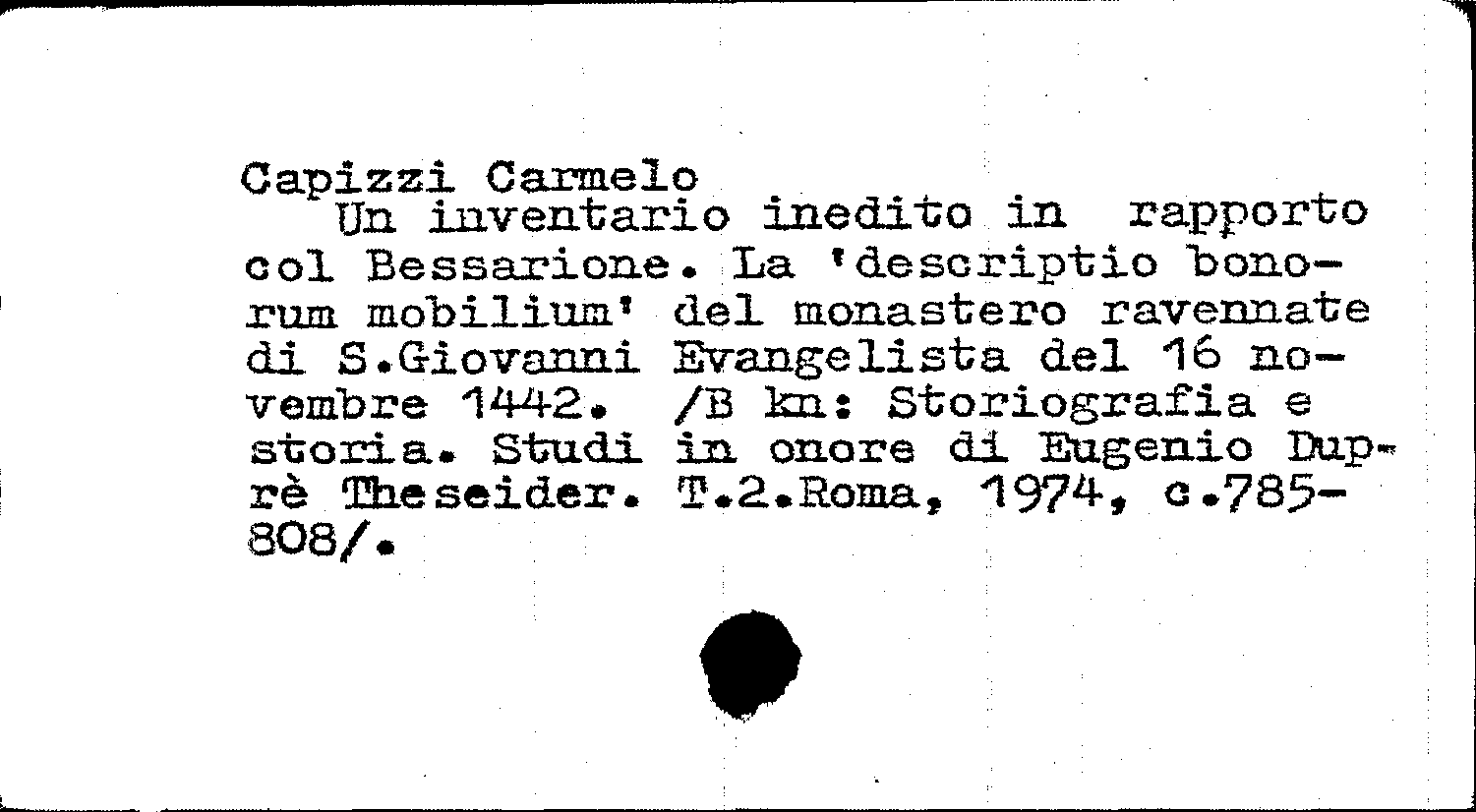 Capizzi Carmelo
Un inventario inedito in rapporto col Bessarione. La 'descriptio bonorum mobilium' del monastero ravennate di S.Giovanni Evangelista del 16 novembre 1442. /B kn: Storiografia e storia. Studi in onore di Eugenio Duprè Theseider. T.2.Roma, 1974, c.785-808/.